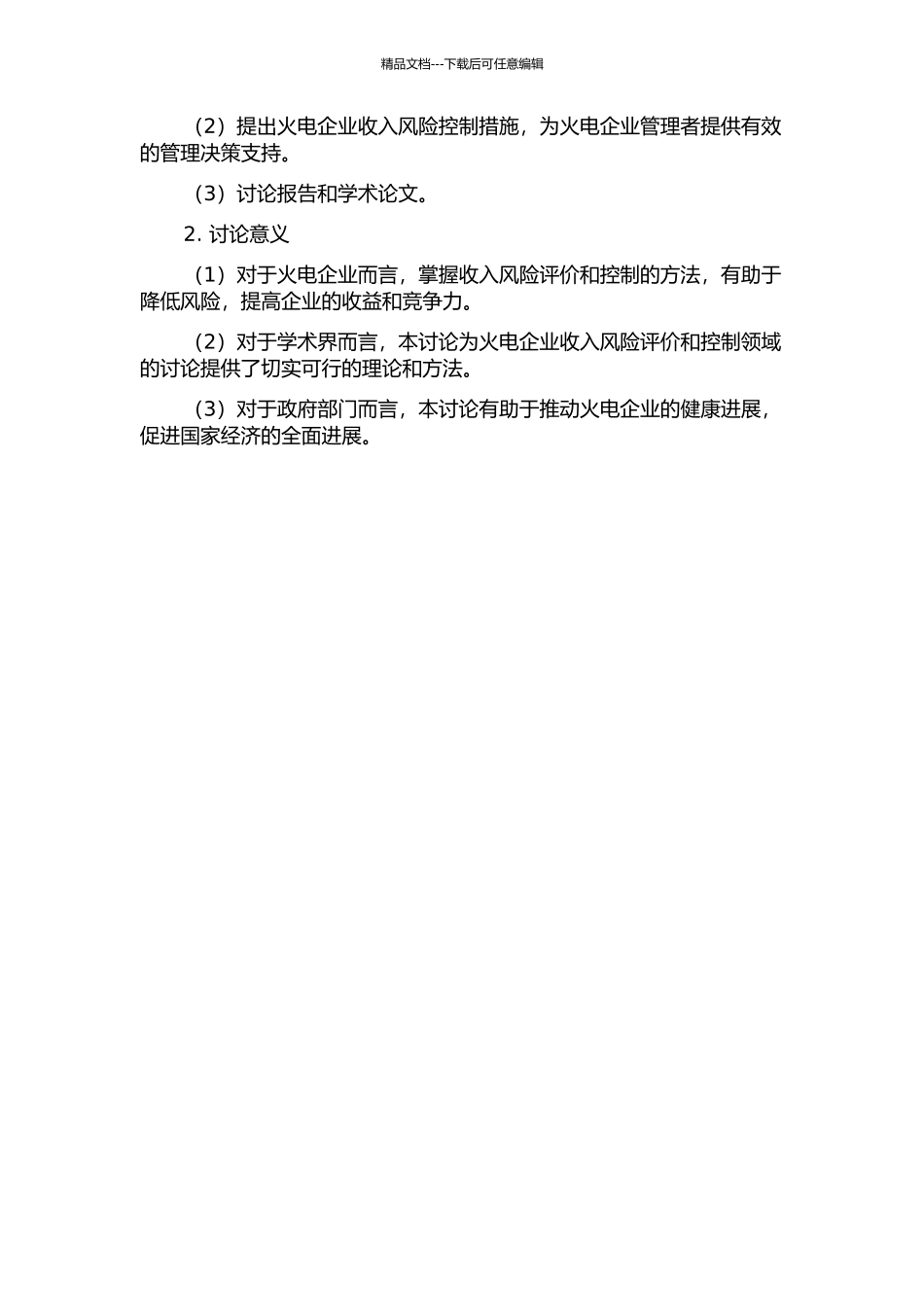 精品文档---下载后可任意编辑

（2）提出火电企业收入风险控制措施，为火电企业管理者提供有效的管理决策支持。

（3）讨论报告和学术论文。

2. 讨论意义

（1）对于火电企业而言，掌握收入风险评价和控制的方法，有助于降低风险，提高企业的收益和竞争力。

（2）对于学术界而言，本讨论为火电企业收入风险评价和控制领域的讨论提供了切实可行的理论和方法。

（3）对于政府部门而言，本讨论有助于推动火电企业的健康进展，促进国家经济的全面进展。